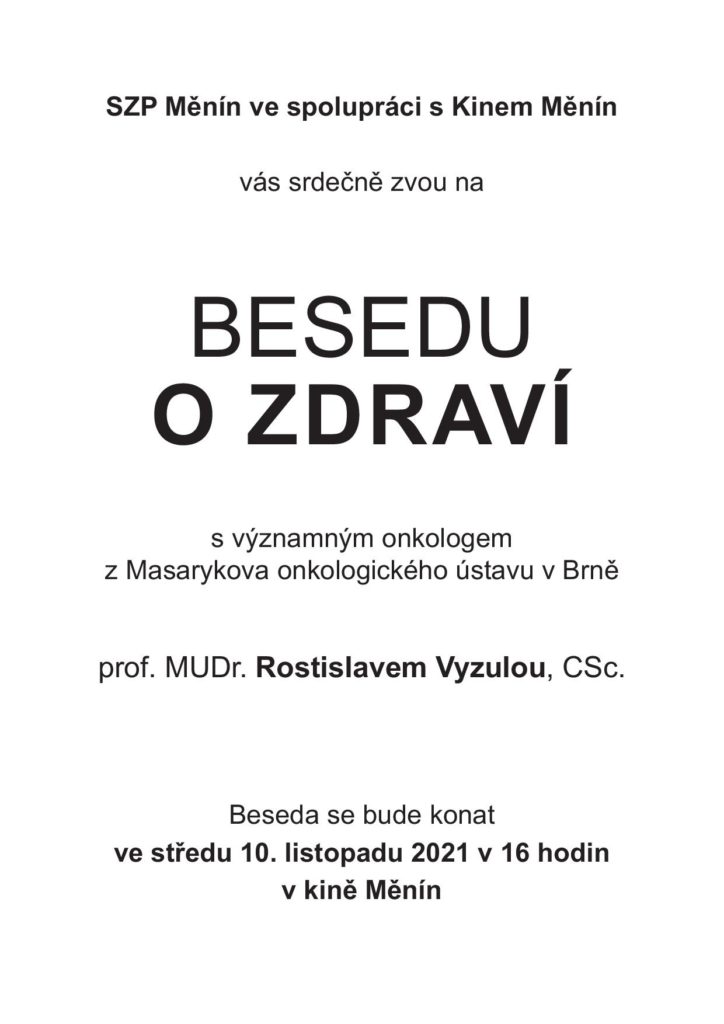 SZP Měnín ve spolupráci s Kinem Měnín

vás srdečně zvou na

BESEDU
O ZDRAVÍ

s významným onkologem
z Masarykova onkologického ústavu v Brně

prof. MUDr. Rostislavem Vyzulou, CSc.

Beseda se bude konat
ve středu 10. listopadu 2021 v 16 hodin
v kině Měnín